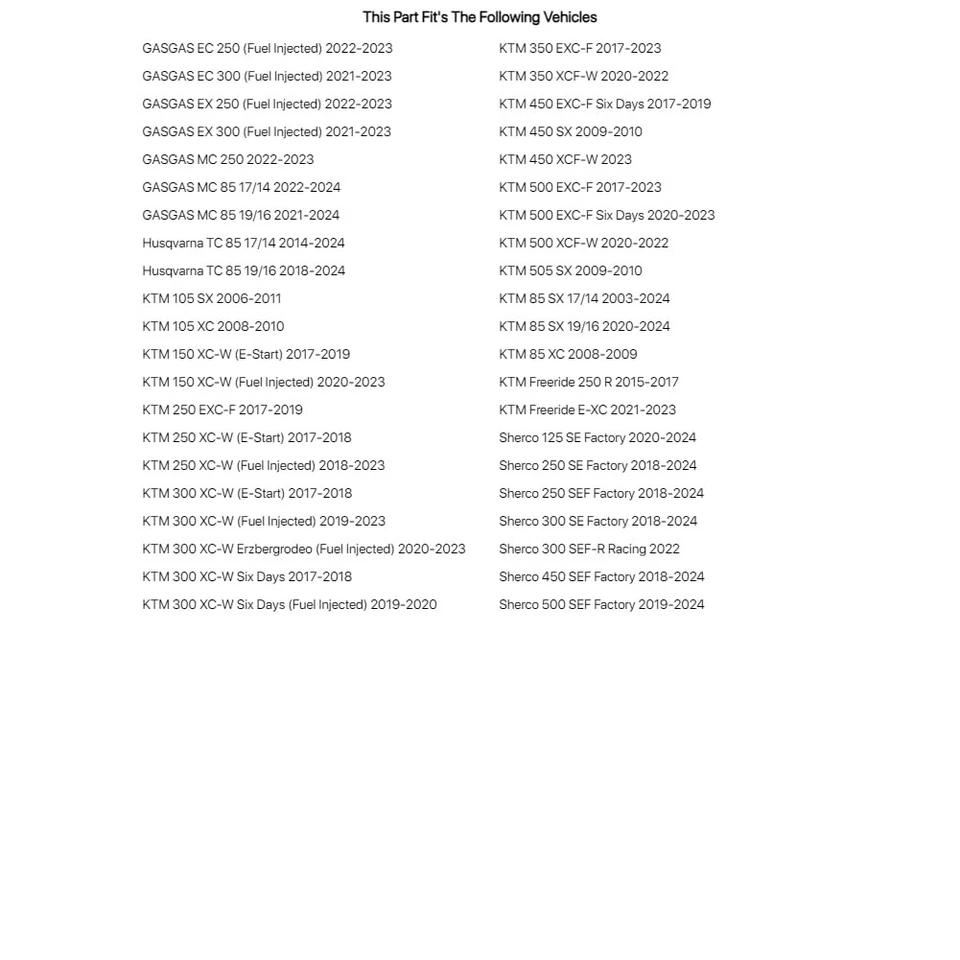 This Part Fit's The Following Vehicles

GASGAS EC 250 (Fuel Injected) 2022-2023
GASGAS EC 300 (Fuel Injected) 2021-2023
GASGAS EX 250 (Fuel Injected) 2022-2023
GASGAS EX 300 (Fuel Injected) 2021-2023
GASGAS MC 250 2022-2023
GASGAS MC 85 17/14 2022-2024
GASGAS MC 85 19/16 2021-2024
Husqvarna TC 85 17/14 2014-2024
Husqvarna TC 85 19/16 2018-2024
KTM 105 SX 2006-2011
KTM 105 XC 2008-2010
KTM 150 XC-W (E-Start) 2017-2019
KTM 150 XC-W (Fuel Injected) 2020-2023
KTM 250 EXC-F 2017-2019
KTM 250 XC-W (E-Start) 2017-2018
KTM 250 XC-W (Fuel Injected) 2018-2023
KTM 300 XC-W (E-Start) 2017-2018
KTM 300 XC-W (Fuel Injected) 2019-2023
KTM 300 XC-W Erzbergrodeo (Fuel Injected) 2020-2023
KTM 300 XC-W Six Days 2017-2018
KTM 300 XC-W Six Days (Fuel Injected) 2019-2020

KTM 350 EXC-F 2017-2023
KTM 350 XCF-W 2020-2022
KTM 450 EXC-F Six Days 2017-2019
KTM 450 SX 2009-2010
KTM 450 XCF-W 2023
KTM 500 EXC-F 2017-2023
KTM 500 EXC-F Six Days 2020-2023
KTM 500 XCF-W 2020-2022
KTM 505 SX 2009-2010
KTM 85 SX 17/14 2003-2024
KTM 85 SX 19/16 2020-2024
KTM 85 XC 2008-2009
KTM Freeride 250 R 2015-2017
KTM Freeride E-XC 2021-2023
Sherco 125 SE Factory 2020-2024
Sherco 250 SE Factory 2018-2024
Sherco 250 SEF Factory 2018-2024
Sherco 300 SE Factory 2018-2024
Sherco 300 SEF-R Racing 2022
Sherco 450 SEF Factory 2018-2024
Sherco 500 SEF Factory 2019-2024